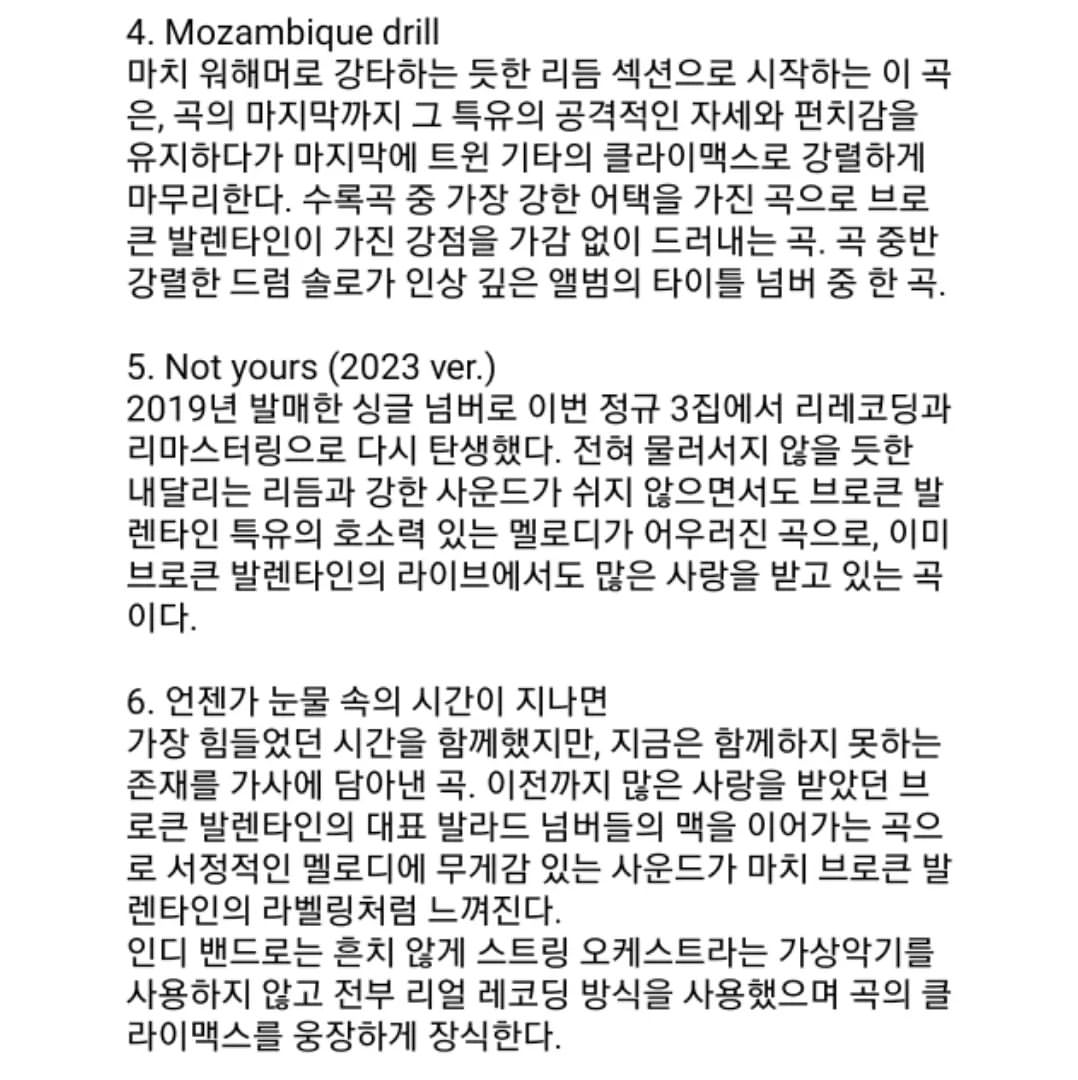 4. Mozambique drill
마치 워해머로 강타하는 듯한 리듬 섹션으로 시작하는 이 곡은, 곡의 마지막까지 그 특유의 공격적인 자세와 펀치감을 유지하다가 마지막에 트윈 기타의 클라이맥스로 강렬하게 마무리한다. 수록곡 중 가장 강한 어택을 가진 곡으로 브로큰 발렌타인이 가진 강점을 가감 없이 드러내는 곡. 곡 중반 강렬한 드럼 솔로가 인상 깊은 앨범의 타이틀 넘버 중 한 곡.

5. Not yours (2023 ver.)
2019년 발매한 싱글 넘버로 이번 정규 3집에서 리레코딩과 리마스터링으로 다시 탄생했다. 전혀 물러서지 않을 듯한 내달리는 리듬과 강한 사운드가 쉬지 않으면서도 브로큰 발렌타인 특유의 호소력 있는 멜로디가 어우러진 곡으로, 이미 브로큰 발렌타인의 라이브에서도 많은 사랑을 받고 있는 곡이다.

6. 언젠가 눈물 속의 시간이 지나면
가장 힘들었던 시간을 함께했지만, 지금은 함께하지 못하는 존재를 가사에 담아낸 곡. 이전까지 많은 사랑을 받았던 브로큰 발렌타인의 대표 발라드 넘버들의 맥을 이어가는 곡으로 서정적인 멜로디에 무게감 있는 사운드가 마치 브로큰 발렌타인의 라벨링처럼 느껴진다.
인디 밴드로는 흔치 않게 스트링 오케스트라는 가상악기를 사용하지 않고 전부 리얼 레코딩 방식을 사용했으며 곡의 클라이맥스를 웅장하게 장식한다.